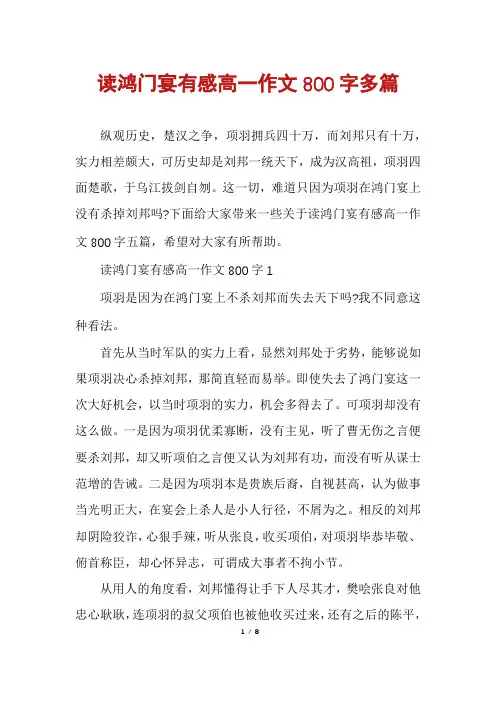 读鸿门宴有感高一作文 800 字多篇

纵观历史，楚汉之争，项羽拥兵四十万，而刘邦只有十万，实力相差颇大，可历史却是刘邦一统天下，成为汉高祖，项羽四面楚歌，于乌江拔剑自刎。这一切，难道只因为项羽在鸿门宴上没有杀掉刘邦吗?下面给大家带来一些关于读鸿门宴有感高一作文 800 字五篇，希望对大家有所帮助。

读鸿门宴有感高一作文 800 字 1

项羽是因为在鸿门宴上不杀刘邦而失去天下吗?我不同意这种看法。

首先从当时军队的实力上看，显然刘邦处于劣势，能够说如果项羽决心杀掉刘邦，那简直轻而易举。即使失去了鸿门宴这一次大好机会，以当时项羽的实力，机会多得去了。可项羽却没有这么做。一是因为项羽优柔寡断，没有主见，听了曹无伤之言便要杀刘邦，却又听项伯之言便又认为刘邦有功，而没有听从谋士范增的告诫。二是因为项羽本是贵族后裔，自视甚高，认为做事当光明正大，在宴会上杀人是小人行径，不屑为之。相反的刘邦却阴险狡诈，心狠手辣，听从张良，收买项伯，对项羽毕恭毕敬、俯首称臣，却心怀异志，可谓成大事者不拘小节。

从用人的角度看，刘邦懂得让手下人尽其才，樊哙张良对他忠心耿耿，连项羽的叔父项伯也被他收买过来，还有之后的陈平，

1 / 8